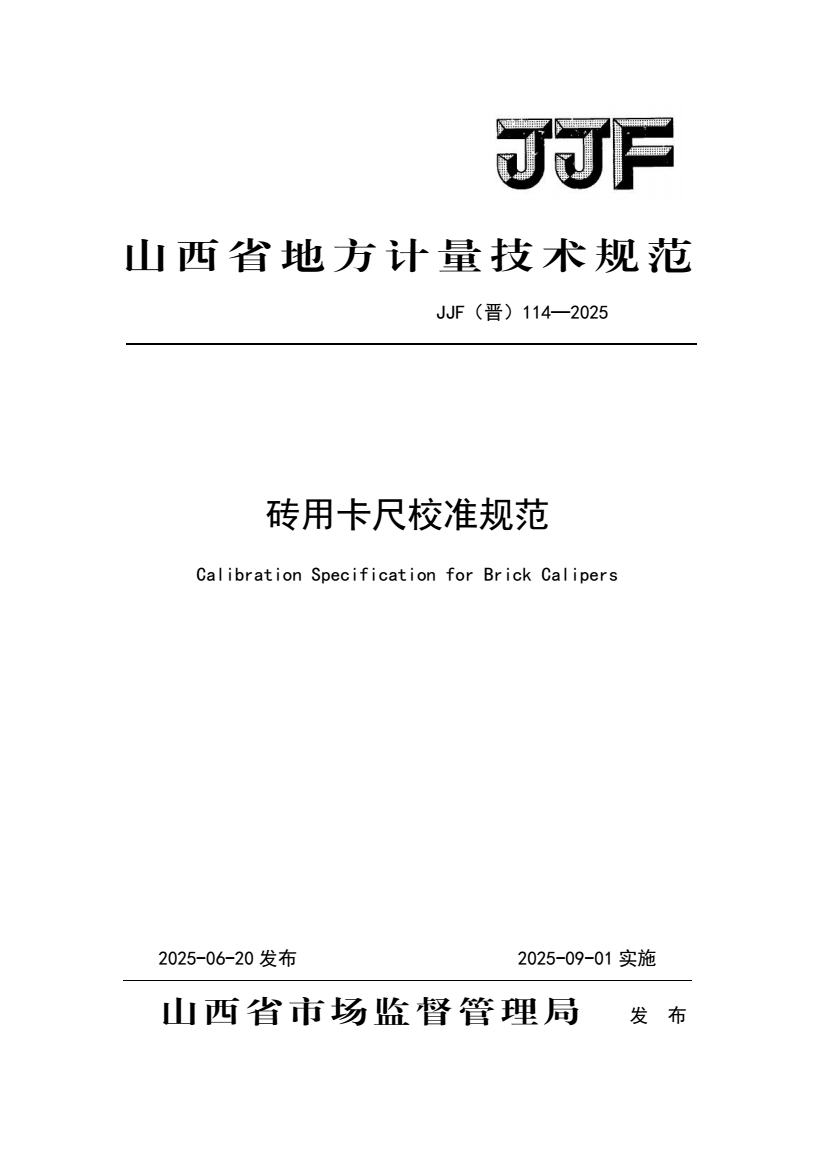 JJF

山西省地方计量技术规范

JJF（晋）114—2025

砖用卡尺校准规范

Calibration Specification for Brick Calipers

2025-06-20 发布　　2025-09-01 实施

山西省市场监督管理局　发 布